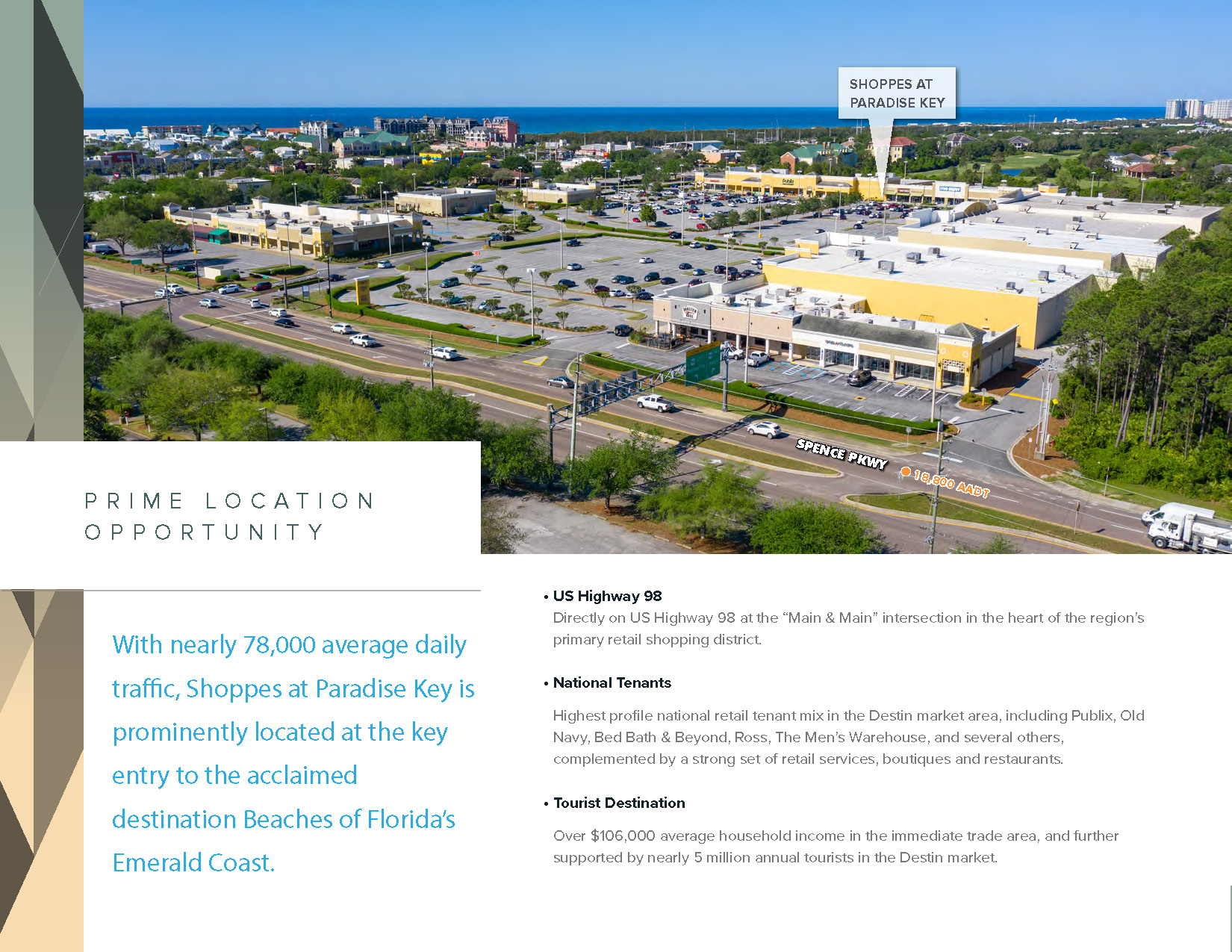 SHOPPES AT
PARADISE KEY

SPENCE PKWY

18,800 AADT

PRIME LOCATION
OPPORTUNITY

With nearly 78,000 average daily traffic, Shoppes at Paradise Key is prominently located at the key entry to the acclaimed destination Beaches of Florida's Emerald Coast.

• US Highway 98
Directly on US Highway 98 at the "Main & Main" intersection in the heart of the region's primary retail shopping district.

• National Tenants
Highest profile national retail tenant mix in the Destin market area, including Publix, Old Navy, Bed Bath & Beyond, Ross, The Men's Warehouse, and several others, complemented by a strong set of retail services, boutiques and restaurants.

• Tourist Destination
Over $106,000 average household income in the immediate trade area, and further supported by nearly 5 million annual tourists in the Destin market.